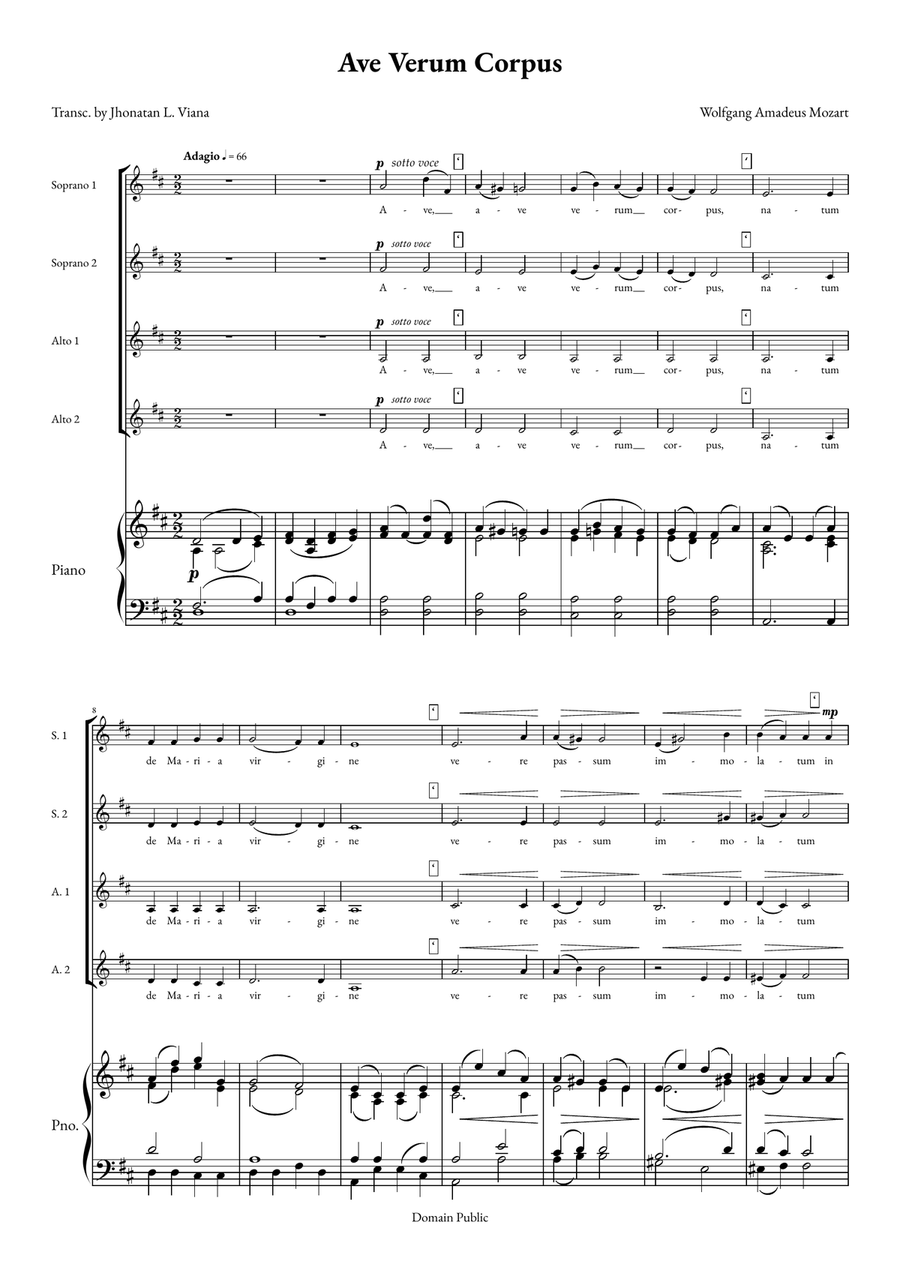 Ave Verum Corpus

Transc. by Jhonatan L. Viana

Wolfgang Amadeus Mozart

Adagio ♩ = 66

Soprano 1

p sotto voce

A - ve, a - ve ve - rum cor - pus, na - tum

Soprano 2

p sotto voce

A - ve, a - ve ve - rum cor - pus, na - tum

Alto 1

p sotto voce

A - ve, a - ve ve - rum cor - pus, na - tum

Alto 2

p sotto voce

A - ve, a - ve ve - rum cor - pus, na - tum

Piano

p

8

S. 1

mp

de Ma - ri - a vir - gi - ne ve - re pas - sum im - mo - la - tum in

S. 2

de Ma - ri - a vir - gi - ne ve - re pas - sum im - mo - la - tum

A. 1

de Ma - ri - a vir - gi - ne ve - re pas - sum im - mo - la - tum

A. 2

de Ma - ri - a vir - gi - ne ve - re pas - sum im - mo - la - tum

Pno.

Domain Public